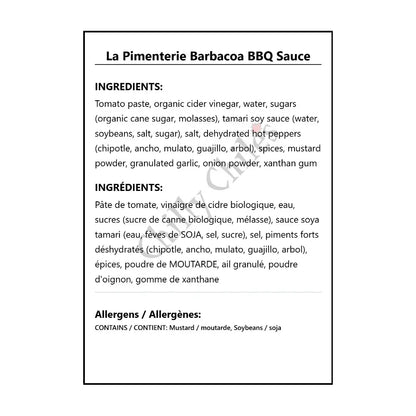 La Pimenterie Barbacoa BBQ Sauce

INGREDIENTS:
Tomato paste, organic cider vinegar, water, sugars (organic cane sugar, molasses), tamari soy sauce (water, soybeans, salt, sugar), salt, dehydrated hot peppers (chipotle, ancho, mulato, guajillo, arbol), spices, mustard powder, granulated garlic, onion powder, xanthan gum

INGRÉDIENTS:
Pâte de tomate, vinaigre de cidre biologique, eau, sucres (sucre de canne biologique, mélasse), sauce soya tamari (eau, fèves de SOJA, sel, sucre), sel, piments forts déshydratés (chipotle, ancho, mulato, guajillo, arbol), épices, poudre de MOUTARDE, ail granulé, poudre d'oignon, gomme de xanthane

Allergens / Allergènes:
CONTAINS / CONTIENT: Mustard / moutarde, Soybeans / soja

Chilly Chiles